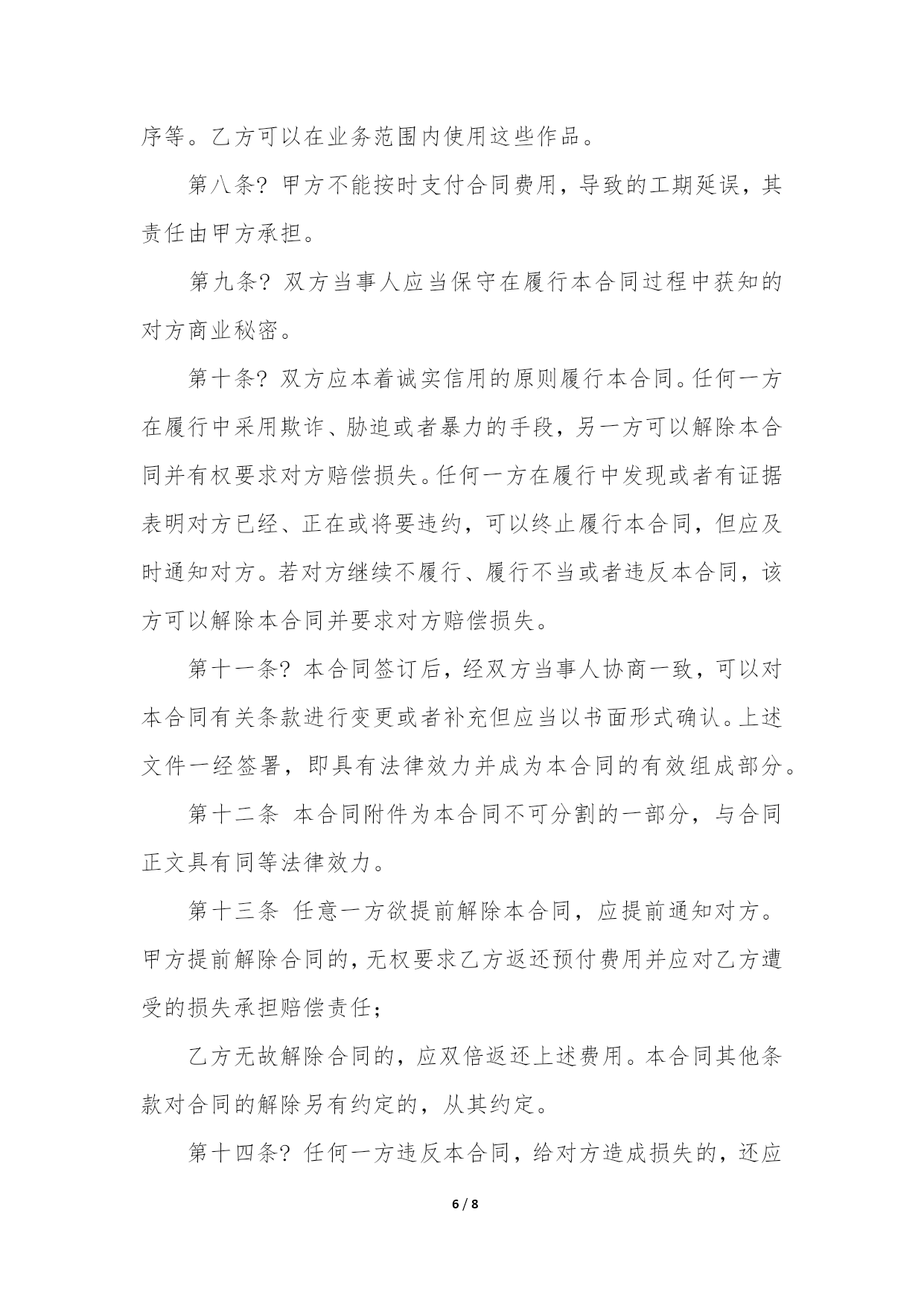 序等。乙方可以在业务范围内使用这些作品。

第八条？甲方不能按时支付合同费用，导致的工期延误，其责任由甲方承担。

第九条？双方当事人应当保守在履行本合同过程中获知的对方商业秘密。

第十条？双方应本着诚实信用的原则履行本合同。任何一方在履行中采用欺诈、胁迫或者暴力的手段，另一方可以解除本合同并有权要求对方赔偿损失。任何一方在履行中发现或者有证据表明对方已经、正在或将要违约，可以终止履行本合同，但应及时通知对方。若对方继续不履行、履行不当或者违反本合同，该方可以解除本合同并要求对方赔偿损失。

第十一条？本合同签订后，经双方当事人协商一致，可以对本合同有关条款进行变更或者补充但应当以书面形式确认。上述文件一经签署，即具有法律效力并成为本合同的有效组成部分。

第十二条 本合同附件为本合同不可分割的一部分，与合同正文具有同等法律效力。

第十三条 任意一方欲提前解除本合同，应提前通知对方。甲方提前解除合同的，无权要求乙方返还预付费用并应对乙方遭受的损失承担赔偿责任；

乙方无故解除合同的，应双倍返还上述费用。本合同其他条款对合同的解除另有约定的，从其约定。

第十四条？任何一方违反本合同，给对方造成损失的，还应

6 / 8